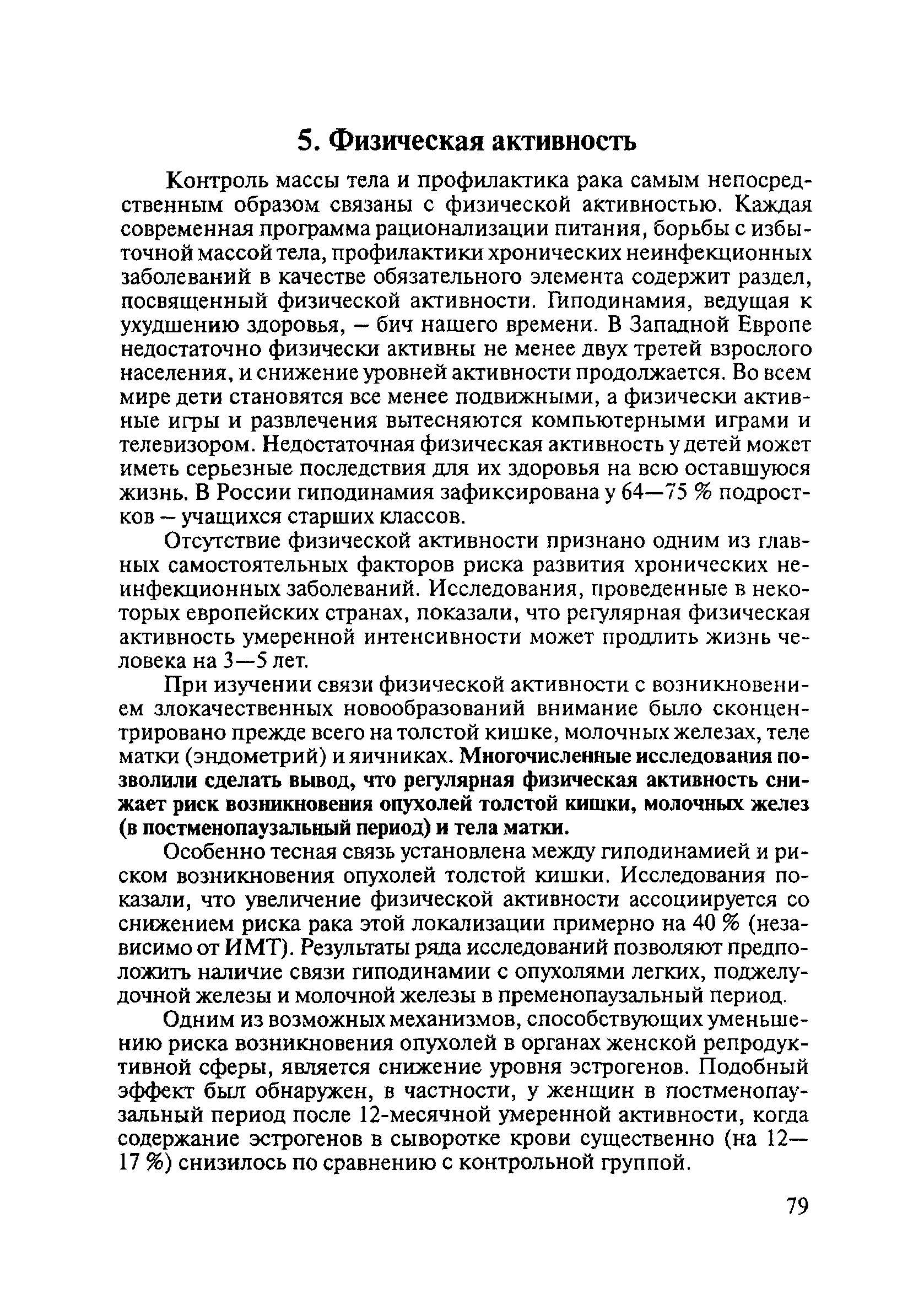 5. Физическая активность

Контроль массы тела и профилактика рака самым непосредственным образом связаны с физической активностью. Каждая современная программа рационализации питания, борьбы с избыточной массой тела, профилактики хронических неинфекционных заболеваний в качестве обязательного элемента содержит раздел, посвященный физической активности. Гиподинамия, ведущая к ухудшению здоровья, – бич нашего времени. В Западной Европе недостаточно физически активны не менее двух третей взрослого населения, и снижение уровней активности продолжается. Во всем мире дети становятся все менее подвижными, а физически активные игры и развлечения вытесняются компьютерными играми и телевизором. Недостаточная физическая активность у детей может иметь серьезные последствия для их здоровья на всю оставшуюся жизнь. В России гиподинамия зафиксирована у 64—75 % подростков – учащихся старших классов.

Отсутствие физической активности признано одним из главных самостоятельных факторов риска развития хронических неинфекционных заболеваний. Исследования, проведенные в некоторых европейских странах, показали, что регулярная физическая активность умеренной интенсивности может продлить жизнь человека на 3—5 лет.

При изучении связи физической активности с возникновением злокачественных новообразований внимание было сконцентрировано прежде всего на толстой кишке, молочных железах, теле матки (эндометрий) и яичниках. Многочисленные исследования позволили сделать вывод, что регулярная физическая активность снижает риск возникновения опухолей толстой кишки, молочных желез (в постменопаузальный период) и тела матки.

Особенно тесная связь установлена между гиподинамией и риском возникновения опухолей толстой кишки. Исследования показали, что увеличение физической активности ассоциируется со снижением риска рака этой локализации примерно на 40 % (независимо от ИМТ). Результаты ряда исследований позволяют предположить наличие связи гиподинамии с опухолями легких, поджелудочной железы и молочной железы в пременопаузальный период.

Одним из возможных механизмов, способствующих уменьшению риска возникновения опухолей в органах женской репродуктивной сферы, является снижение уровня эстрогенов. Подобный эффект был обнаружен, в частности, у женщин в постменопаузальный период после 12-месячной умеренной активности, когда содержание эстрогенов в сыворотке крови существенно (на 12—17 %) снизилось по сравнению с контрольной группой.

79